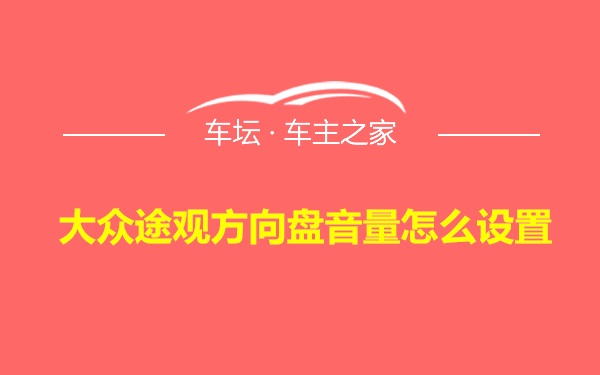 车坛 · 车主之家

大众途观方向盘音量怎么设置